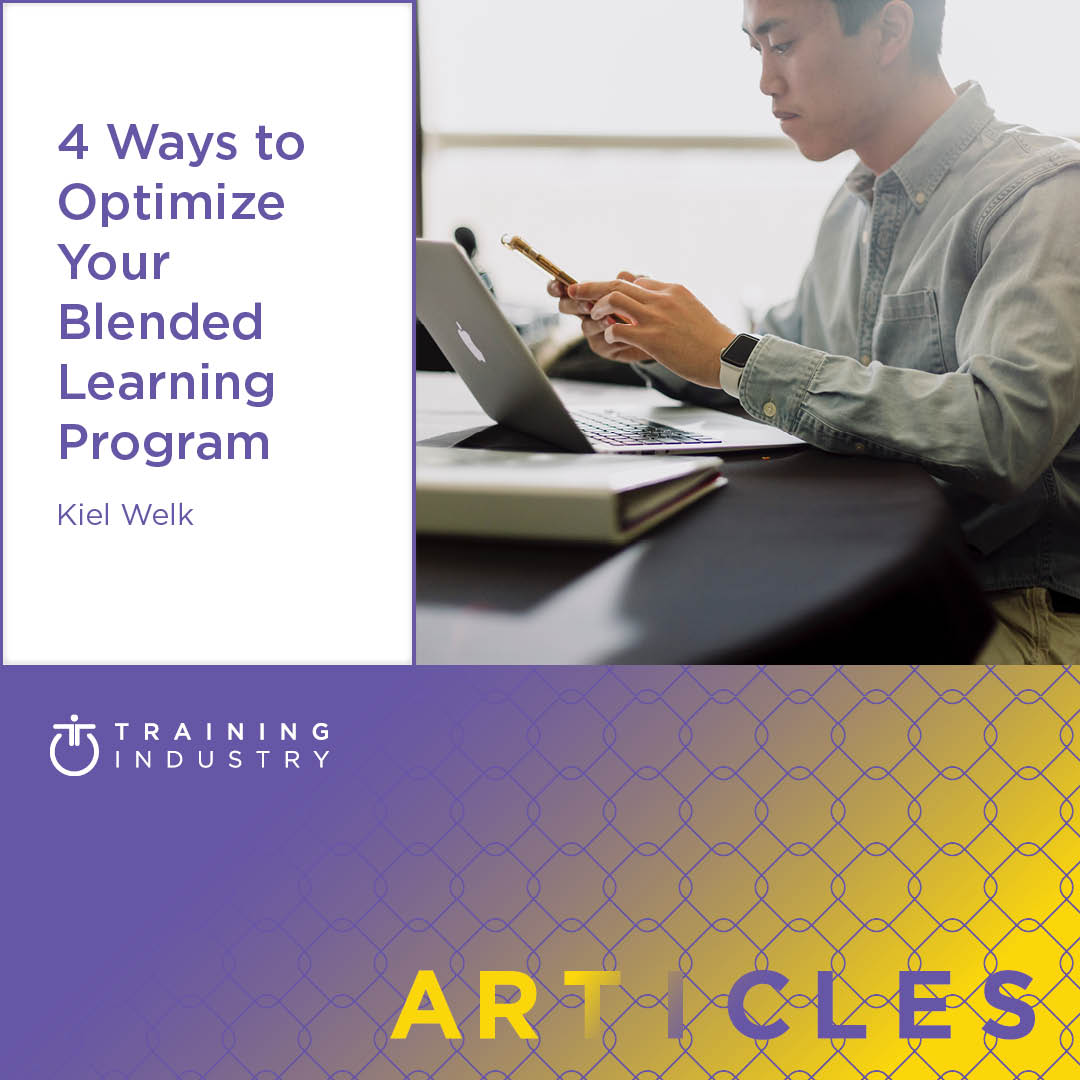 4 Ways to Optimize Your Blended Learning Program

Kiel Welk

TRAINING INDUSTRY

ARTICLES